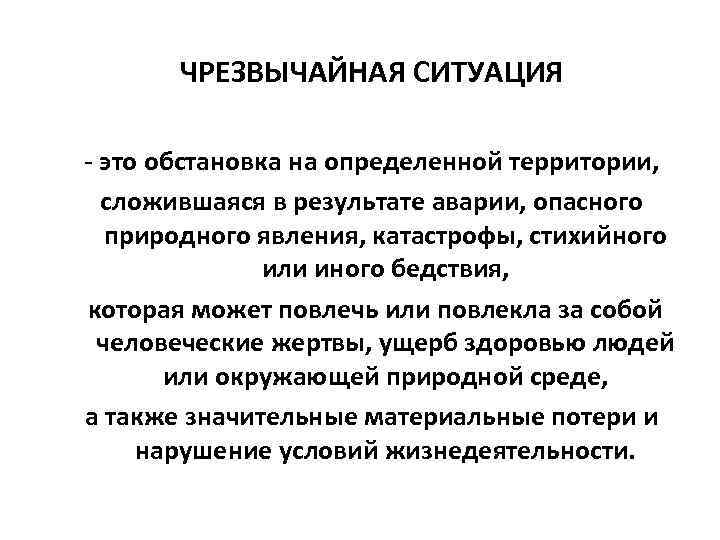 ЧРЕЗВЫЧАЙНАЯ СИТУАЦИЯ

- это обстановка на определенной территории,

сложившаяся в результате аварии, опасного природного явления, катастрофы, стихийного или иного бедствия,

которая может повлечь или повлекла за собой человеческие жертвы, ущерб здоровью людей или окружающей природной среде,

а также значительные материальные потери и нарушение условий жизнедеятельности.